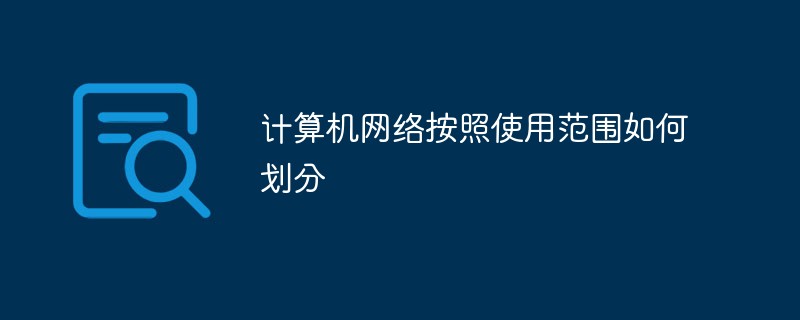 计算机网络按照使用范围如何划分